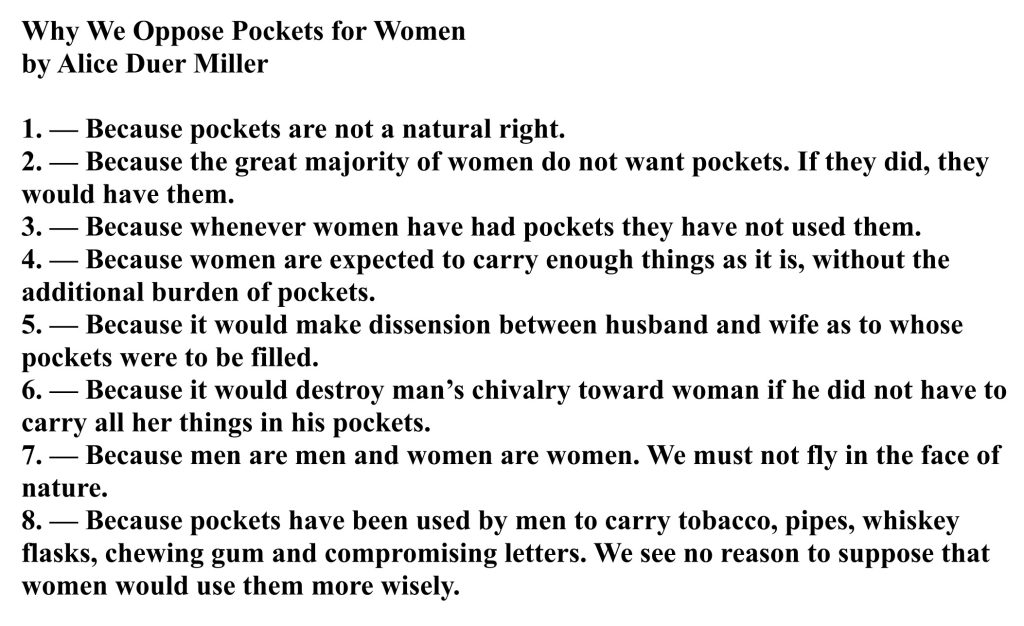 Why We Oppose Pockets for Women
by Alice Duer Miller

1. — Because pockets are not a natural right.
2. — Because the great majority of women do not want pockets. If they did, they would have them.
3. — Because whenever women have had pockets they have not used them.
4. — Because women are expected to carry enough things as it is, without the additional burden of pockets.
5. — Because it would make dissension between husband and wife as to whose pockets were to be filled.
6. — Because it would destroy man's chivalry toward woman if he did not have to carry all her things in his pockets.
7. — Because men are men and women are women. We must not fly in the face of nature.
8. — Because pockets have been used by men to carry tobacco, pipes, whiskey flasks, chewing gum and compromising letters. We see no reason to suppose that women would use them more wisely.